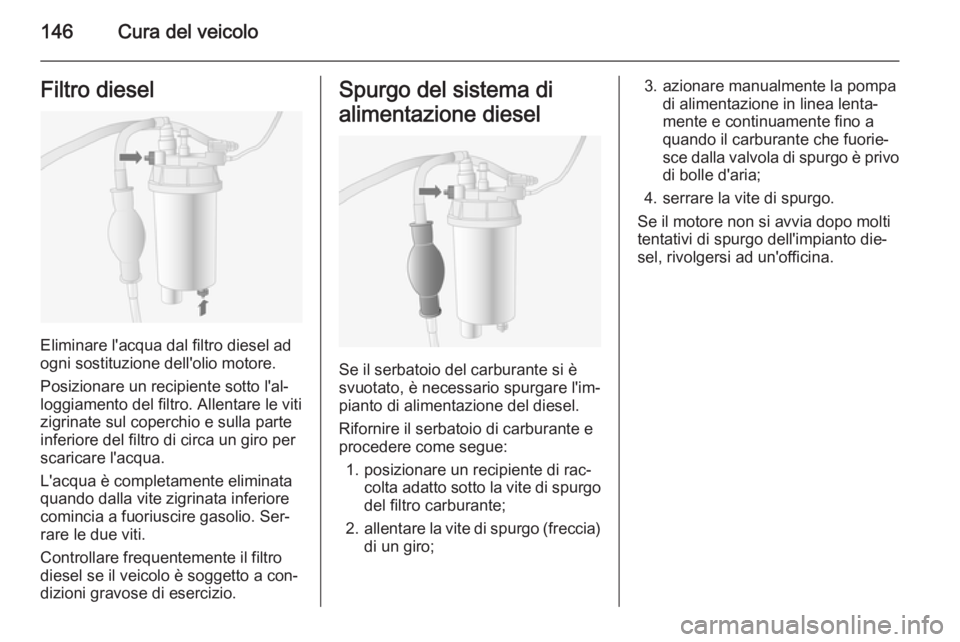 146 Cura del veicolo

Filtro diesel

Eliminare l'acqua dal filtro diesel ad ogni sostituzione dell'olio motore.

Posizionare un recipiente sotto l'alloggiamento del filtro. Allentare le viti zigrinate sul coperchio e sulla parte inferiore del filtro di circa un giro per scaricare l'acqua.

L'acqua è completamente eliminata quando dalla vite zigrinata inferiore comincia a fuoriuscire gasolio. Serrare le due viti.

Controllare frequentemente il filtro diesel se il veicolo è soggetto a condizioni gravose di esercizio.

Spurgo del sistema di alimentazione diesel

Se il serbatoio del carburante si è svuotato, è necessario spurgare l'impianto di alimentazione del diesel.

Rifornire il serbatoio di carburante e procedere come segue:

1. posizionare un recipiente di raccolta adatto sotto la vite di spurgo del filtro carburante;

2. allentare la vite di spurgo (freccia) di un giro;

3. azionare manualmente la pompa di alimentazione in linea lentamente e continuamente fino a quando il carburante che fuoriesce dalla valvola di spurgo è privo di bolle d'aria;

4. serrare la vite di spurgo.

Se il motore non si avvia dopo molti tentativi di spurgo dell'impianto diesel, rivolgersi ad un'officina.

carmanualsonline.info